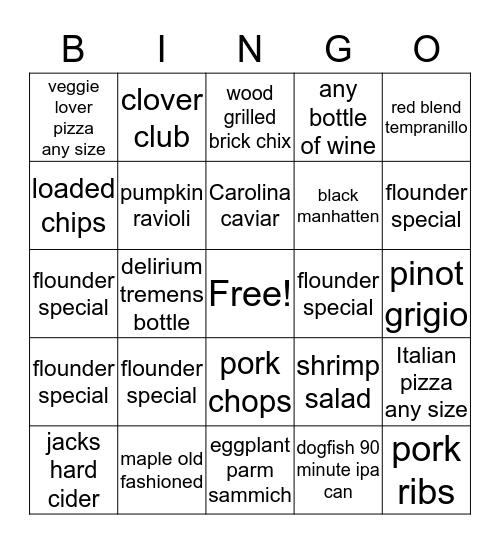 | B | I | N | G | O |
|---|---|---|---|---|
| veggie lover pizza any size | clover club | wood grilled brick chix | any bottle of wine | red blend tempranillo |
| loaded chips | pumpkin ravioli | Carolina caviar | black manhatten | flounder special |
| flounder special | delirium tremens bottle | Free! | flounder special | pinot grigio |
| flounder special | flounder special | pork chops | shrimp salad | Italian pizza any size |
| jacks hard cider | maple old fashioned | eggplant parm sammich | dogfish 90 minute ipa can | pork ribs |